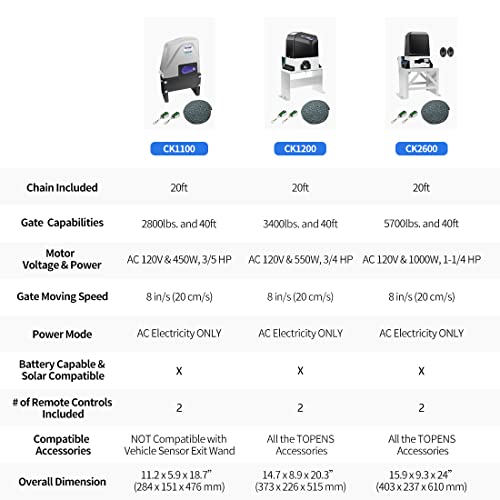 |  | CK1100 | CK1200 | CK2600 |
|---|---|---|---|
| Chain Included | 20ft | 20ft | 20ft |
| Gate Capabilities | 2800lbs. and 40ft | 3400lbs. and 40ft | 5700lbs. and 40ft |
| Motor Voltage & Power | AC 120V & 450W, 3/5 HP | AC 120V & 550W, 3/4 HP | AC 120V & 1000W, 1-1/4 HP |
| Gate Moving Speed | 8 in/s (20 cm/s) | 8 in/s (20 cm/s) | 8 in/s (20 cm/s) |
| Power Mode | AC Electricity ONLY | AC Electricity ONLY | AC Electricity ONLY |
| Battery Capable & Solar Compatible | X | X | X |
| # of Remote Controls Included | 2 | 2 | 2 |
| Compatible Accessories | NOT Compatible with Vehicle Sensor Exit Wand | All the TOPENS Accessories | All the TOPENS Accessories |
| Overall Dimension | 11.2 x 5.9 x 18.7" (284 x 151 x 476 mm) | 14.7 x 8.9 x 20.3" (373 x 226 x 515 mm) | 15.9 x 9.3 x 24" (403 x 237 x 610 mm) |